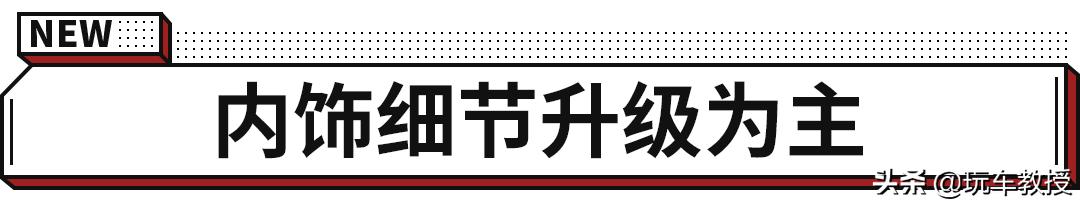 NEW

内饰细节升级为主

头条 @玩车教授